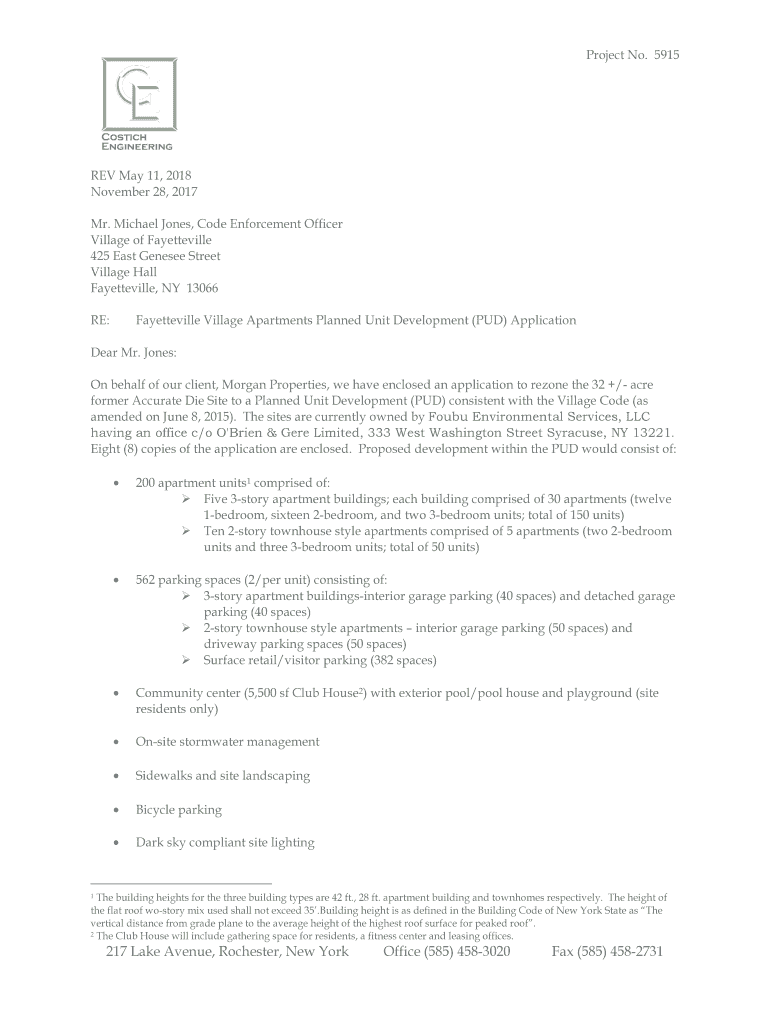 Project No. 5915

CE
COSTICH ENGINEERING

REV May 11, 2018
November 28, 2017

Mr. Michael Jones, Code Enforcement Officer
Village of Fayetteville
425 East Genesee Street
Village Hall
Fayetteville, NY 13066

RE: Fayetteville Village Apartments Planned Unit Development (PUD) Application

Dear Mr. Jones:

On behalf of our client, Morgan Properties, we have enclosed an application to rezone the 32 +/- acre former Accurate Die Site to a Planned Unit Development (PUD) consistent with the Village Code (as amended on June 8, 2015). The sites are currently owned by Foubu Environmental Services, LLC having an office c/o O'Brien & Gere Limited, 333 West Washington Street Syracuse, NY 13221. Eight (8) copies of the application are enclosed. Proposed development within the PUD would consist of:

• 200 apartment units$^1$ comprised of:
➢ Five 3-story apartment buildings; each building comprised of 30 apartments (twelve 1-bedroom, sixteen 2-bedroom, and two 3-bedroom units; total of 150 units)
➢ Ten 2-story townhouse style apartments comprised of 5 apartments (two 2-bedroom units and three 3-bedroom units; total of 50 units)

• 562 parking spaces (2/per unit) consisting of:
➢ 3-story apartment buildings-interior garage parking (40 spaces) and detached garage parking (40 spaces)
➢ 2-story townhouse style apartments – interior garage parking (50 spaces) and driveway parking spaces (50 spaces)
➢ Surface retail/visitor parking (382 spaces)

• Community center (5,500 sf Club House$^2$) with exterior pool/pool house and playground (site residents only)

• On-site stormwater management

• Sidewalks and site landscaping

• Bicycle parking

• Dark sky compliant site lighting

$^1$ The building heights for the three building types are 42 ft., 28 ft. apartment building and townhomes respectively. The height of the flat roof wo-story mix used shall not exceed 35'.Building height is as defined in the Building Code of New York State as "The vertical distance from grade plane to the average height of the highest roof surface for peaked roof".
$^2$ The Club House will include gathering space for residents, a fitness center and leasing offices.

217 Lake Avenue, Rochester, New York Office (585) 458-3020 Fax (585) 458-2731